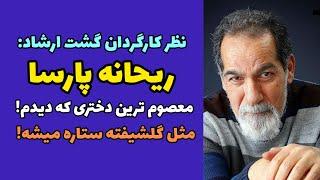 نظر کارگردان گشت ارشاد:
ریحانه پارسا
معصوم ترین دختری که دیدم!
مثل گلشیفته ستاره میشه!